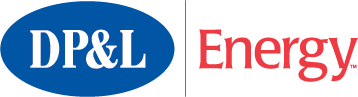 DP&L

Energy™